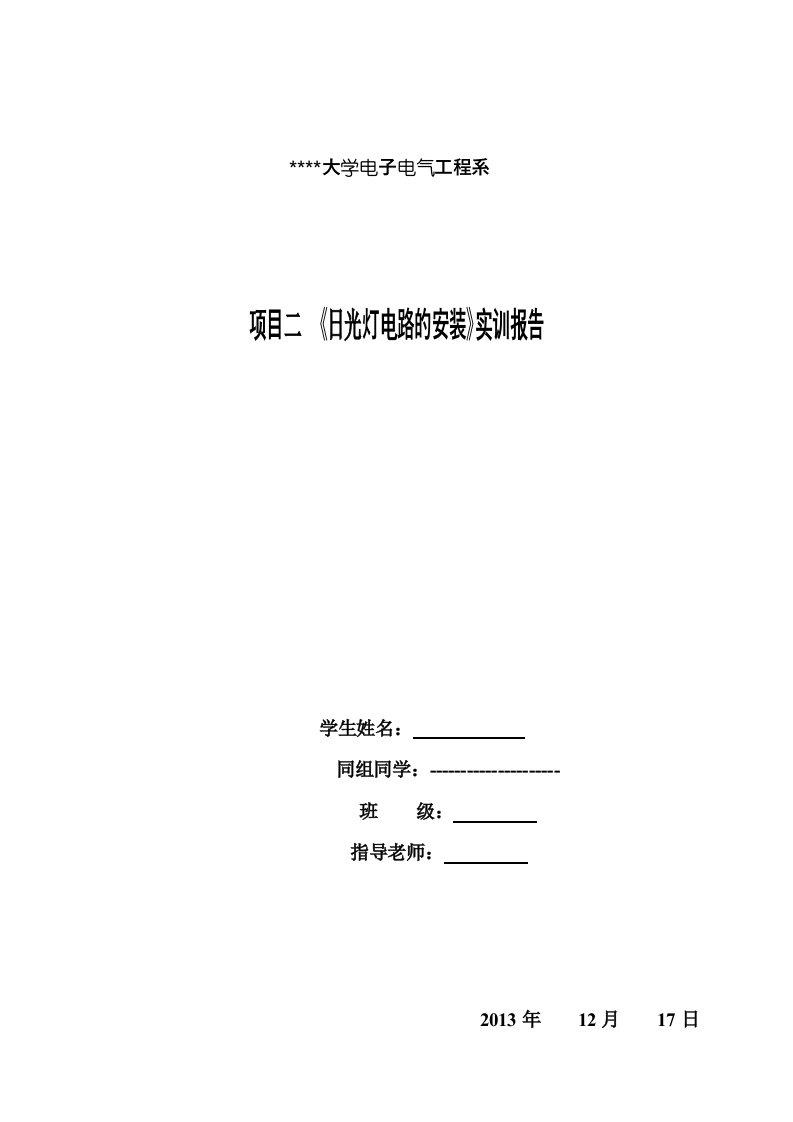 ****大学电子电气工程系

项目二 《日光灯电路的安装》实训报告

学生姓名：

同组同学：--------------------

班　　级：

指导老师：

2013 年　12 月　17 日